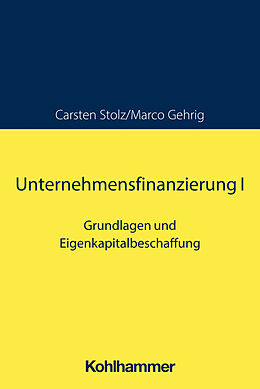 Carsten Stolz/Marco Gehrig

Unternehmensfinanzierung I

Grundlagen und Eigenkapitalbeschaffung

Kohlhammer